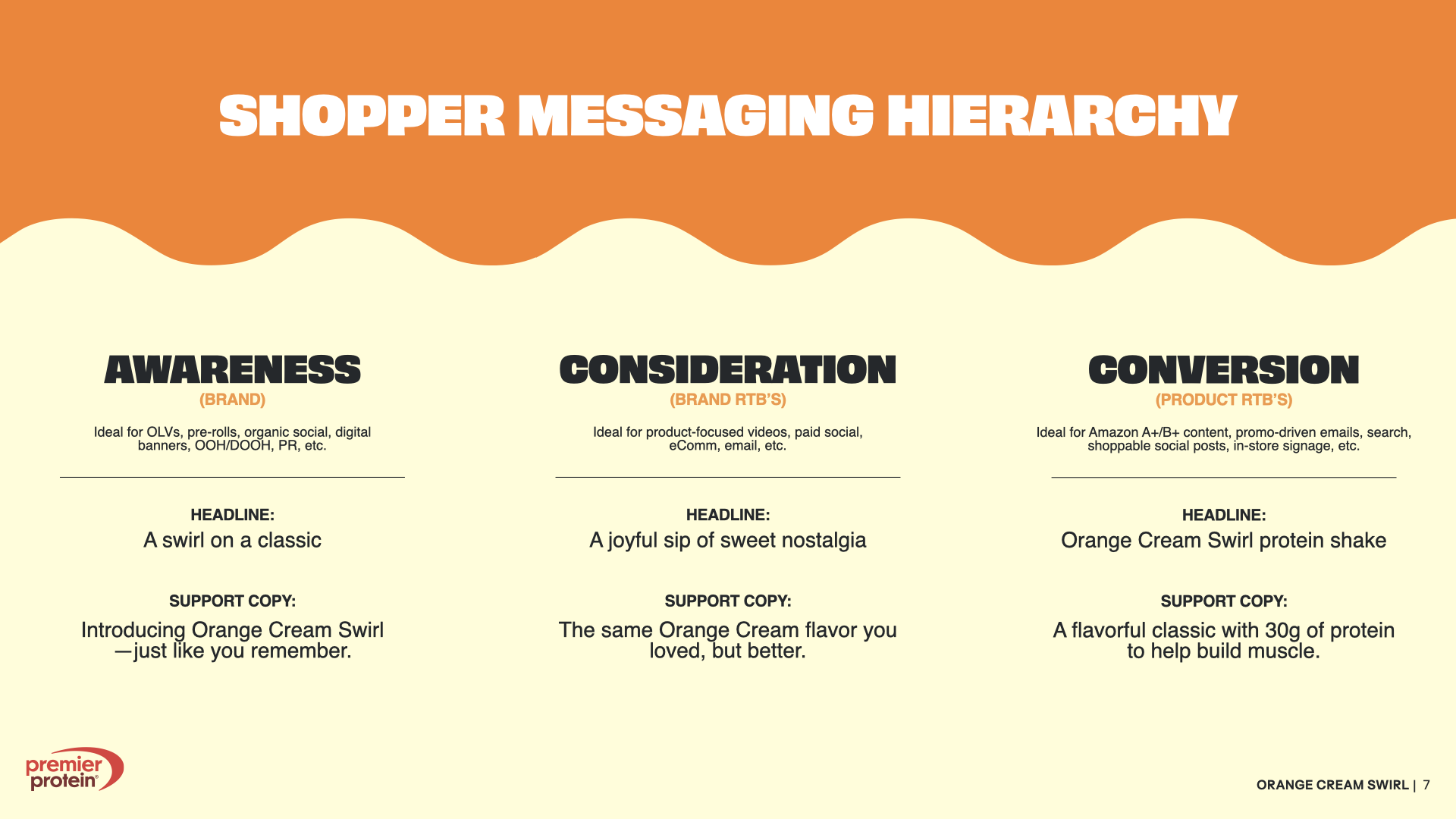 SHOPPER MESSAGING HIERARCHY

AWARENESS
(BRAND)

Ideal for OLVs, pre-rolls, organic social, digital banners, OOH/DOOH, PR, etc.

HEADLINE:
A swirl on a classic

SUPPORT COPY:
Introducing Orange Cream Swirl —just like you remember.

CONSIDERATION
(BRAND RTB'S)

Ideal for product-focused videos, paid social, eComm, email, etc.

HEADLINE:
A joyful sip of sweet nostalgia

SUPPORT COPY:
The same Orange Cream flavor you loved, but better.

CONVERSION
(PRODUCT RTB'S)

Ideal for Amazon A+/B+ content, promo-driven emails, search, shoppable social posts, in-store signage, etc.

HEADLINE:
Orange Cream Swirl protein shake

SUPPORT COPY:
A flavorful classic with 30g of protein to help build muscle.

premier protein®

ORANGE CREAM SWIRL | 7